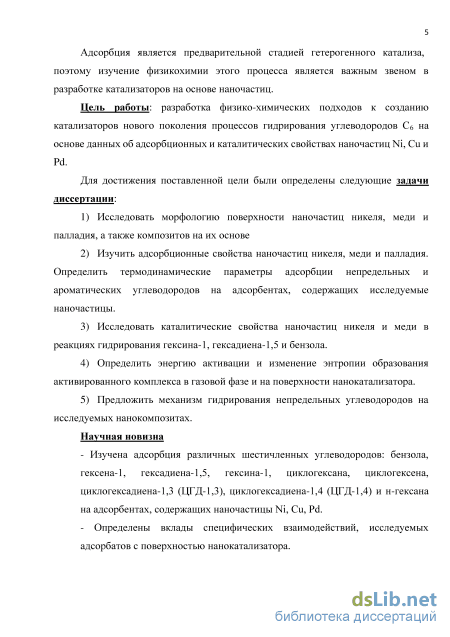 5

Адсорбция является предварительной стадией гетерогенного катализа, поэтому изучение физикохимии этого процесса является важным звеном в разработке катализаторов на основе наночастиц.

Цель работы: разработка физико-химических подходов к созданию катализаторов нового поколения процессов гидрирования углеводородов $C_6$ на основе данных об адсорбционных и каталитических свойствах наночастиц Ni, Cu и Pd.

Для достижения поставленной цели были определены следующие задачи диссертации:

1) Исследовать морфологию поверхности наночастиц никеля, меди и палладия, а также композитов на их основе

2) Изучить адсорбционные свойства наночастиц никеля, меди и палладия. Определить термодинамические параметры адсорбции непредельных и ароматических углеводородов на адсорбентах, содержащих исследуемые наночастицы.

3) Исследовать каталитические свойства наночастиц никеля и меди в реакциях гидрирования гексина-1, гексадиена-1,5 и бензола.

4) Определить энергию активации и изменение энтропии образования активированного комплекса в газовой фазе и на поверхности нанокатализатора.

5) Предложить механизм гидрирования непредельных углеводородов на исследуемых нанокомпозитах.

Научная новизна

- Изучена адсорбция различных шестичленных углеводородов: бензола, гексена-1, гексадиена-1,5, гексина-1, циклогексана, циклогексена, циклогексадиена-1,3 (ЦГД-1,3), циклогексадиена-1,4 (ЦГД-1,4) и н-гексана на адсорбентах, содержащих наночастицы Ni, Cu, Pd.

- Определены вклады специфических взаимодействий, исследуемых адсорбатов с поверхностью нанокатализатора.

dsLib.net
библиотека диссертаций